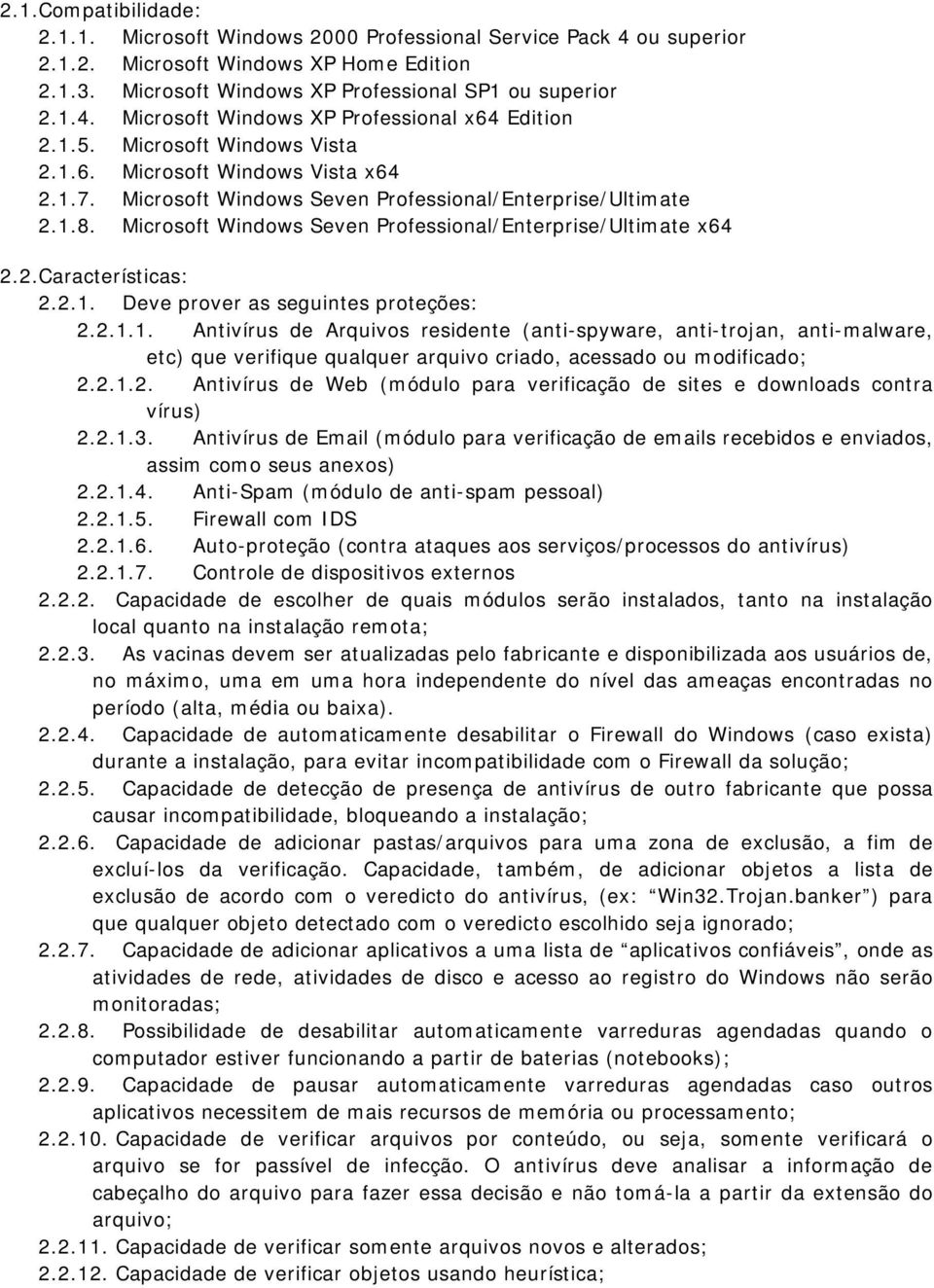 2.1.Compatibilidade:
2.1.1. Microsoft Windows 2000 Professional Service Pack 4 ou superior
2.1.2. Microsoft Windows XP Home Edition
2.1.3. Microsoft Windows XP Professional SP1 ou superior
2.1.4. Microsoft Windows XP Professional x64 Edition
2.1.5. Microsoft Windows Vista
2.1.6. Microsoft Windows Vista x64
2.1.7. Microsoft Windows Seven Professional/Enterprise/Ultimate
2.1.8. Microsoft Windows Seven Professional/Enterprise/Ultimate x64

2.2.Características:
2.2.1. Deve prover as seguintes proteções:
2.2.1.1. Antivírus de Arquivos residente (anti-spyware, anti-trojan, anti-malware, etc) que verifique qualquer arquivo criado, acessado ou modificado;
2.2.1.2. Antivírus de Web (módulo para verificação de sites e downloads contra vírus)
2.2.1.3. Antivírus de Email (módulo para verificação de emails recebidos e enviados, assim como seus anexos)
2.2.1.4. Anti-Spam (módulo de anti-spam pessoal)
2.2.1.5. Firewall com IDS
2.2.1.6. Auto-proteção (contra ataques aos serviços/processos do antivírus)
2.2.1.7. Controle de dispositivos externos
2.2.2. Capacidade de escolher de quais módulos serão instalados, tanto na instalação local quanto na instalação remota;
2.2.3. As vacinas devem ser atualizadas pelo fabricante e disponibilizada aos usuários de, no máximo, uma em uma hora independente do nível das ameaças encontradas no período (alta, média ou baixa).
2.2.4. Capacidade de automaticamente desabilitar o Firewall do Windows (caso exista) durante a instalação, para evitar incompatibilidade com o Firewall da solução;
2.2.5. Capacidade de detecção de presença de antivírus de outro fabricante que possa causar incompatibilidade, bloqueando a instalação;
2.2.6. Capacidade de adicionar pastas/arquivos para uma zona de exclusão, a fim de excluí-los da verificação. Capacidade, também, de adicionar objetos a lista de exclusão de acordo com o veredicto do antivírus, (ex: “Win32.Trojan.banker”) para que qualquer objeto detectado com o veredicto escolhido seja ignorado;
2.2.7. Capacidade de adicionar aplicativos a uma lista de “aplicativos confiáveis”, onde as atividades de rede, atividades de disco e acesso ao registro do Windows não serão monitoradas;
2.2.8. Possibilidade de desabilitar automaticamente varreduras agendadas quando o computador estiver funcionando a partir de baterias (notebooks);
2.2.9. Capacidade de pausar automaticamente varreduras agendadas caso outros aplicativos necessitem de mais recursos de memória ou processamento;
2.2.10. Capacidade de verificar arquivos por conteúdo, ou seja, somente verificará o arquivo se for passível de infecção. O antivírus deve analisar a informação de cabeçalho do arquivo para fazer essa decisão e não tomá-la a partir da extensão do arquivo;
2.2.11. Capacidade de verificar somente arquivos novos e alterados;
2.2.12. Capacidade de verificar objetos usando heurística;